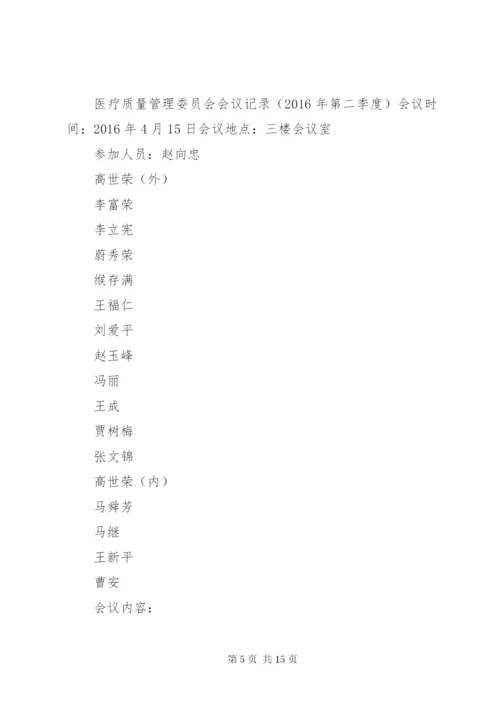 医疗质量管理委员会会议记录（2016年第二季度）会议时间：2016年4月15日会议地点：三楼会议室

参加人员：赵向忠

高世荣（外）

李富荣

李立宪

蔚秀荣

缑存满

王福仁

刘爱平

赵玉峰

冯丽

王成

贾树梅

张文锦

高世荣（内）

马舜芳

马继

王新平

曹安

会议内容：

第5页 共15页